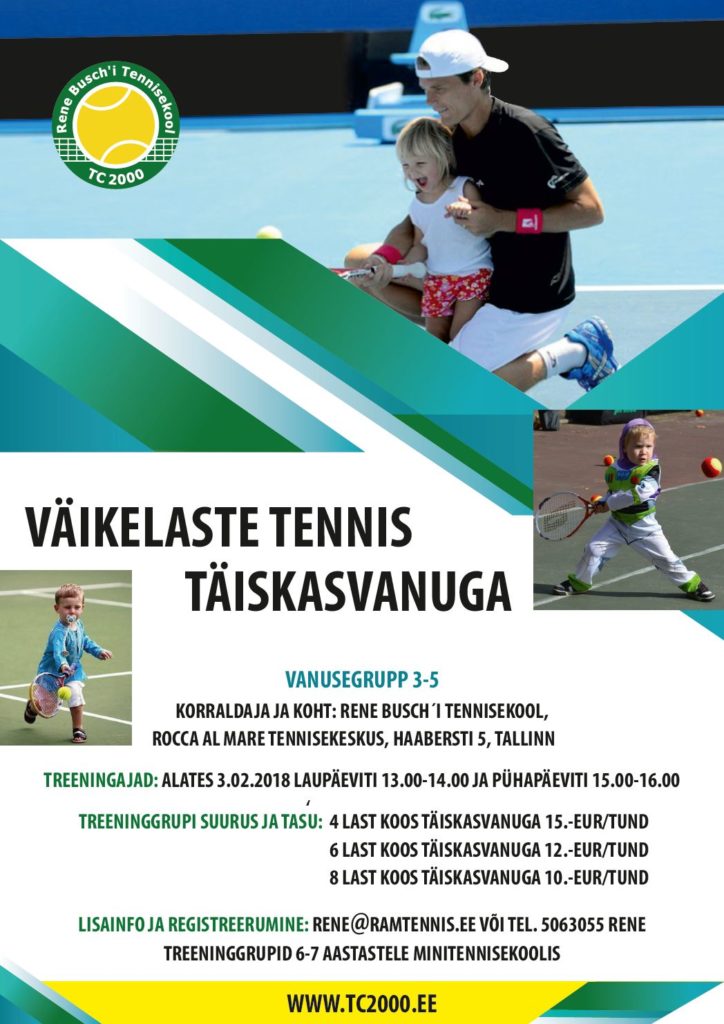 Rene Busch'i Tennisekool
TC 2000

VÄIKELASTE TENNIS
TÄISKASVANUGA

VANUSEGRUPP 3-5
KORRALDAJA JA KOHT: RENE BUSCH´I TENNISEKOOL,
ROCCA AL MARE TENNISEKESKUS, HAABERSTI 5, TALLINN

TREENINGAJAD: ALATES 3.02.2018 LAUPÄEVITI 13.00-14.00 JA PÜHAPÄEVITI 15.00-16.00

TREENINGGRUPI SUURUS JA TASU: 4 LAST KOOS TÄISKASVANUGA 15.-EUR/TUND
6 LAST KOOS TÄISKASVANUGA 12.-EUR/TUND
8 LAST KOOS TÄISKASVANUGA 10.-EUR/TUND

LISAINFO JA REGISTREERUMINE: RENE@RAMTENNIS.EE VÕI TEL. 5063055 RENE
TREENINGGRUPID 6-7 AASTASTELE MINITENNISEKOOLIS

WWW.TC2000.EE